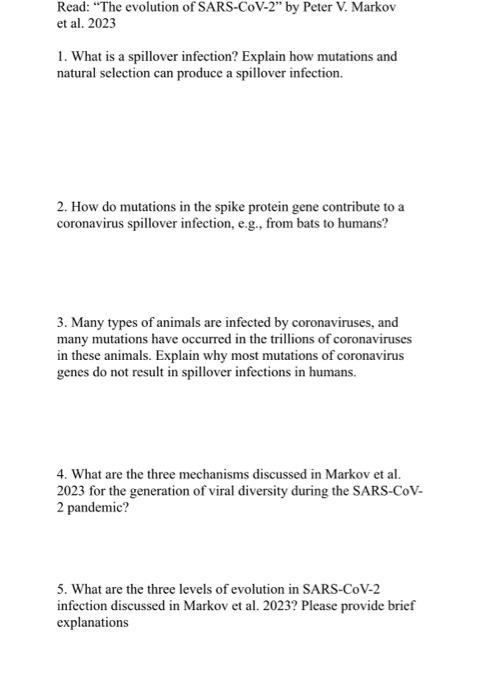 Read: "The evolution of SARS-CoV-2" by Peter V. Markov et al. 2023

1. What is a spillover infection? Explain how mutations and natural selection can produce a spillover infection.

2. How do mutations in the spike protein gene contribute to a coronavirus spillover infection, e.g., from bats to humans?

3. Many types of animals are infected by coronaviruses, and many mutations have occurred in the trillions of coronaviruses in these animals. Explain why most mutations of coronavirus genes do not result in spillover infections in humans.

4. What are the three mechanisms discussed in Markov et al. 2023 for the generation of viral diversity during the SARS-CoV-2 pandemic?

5. What are the three levels of evolution in SARS-CoV-2 infection discussed in Markov et al. 2023? Please provide brief explanations